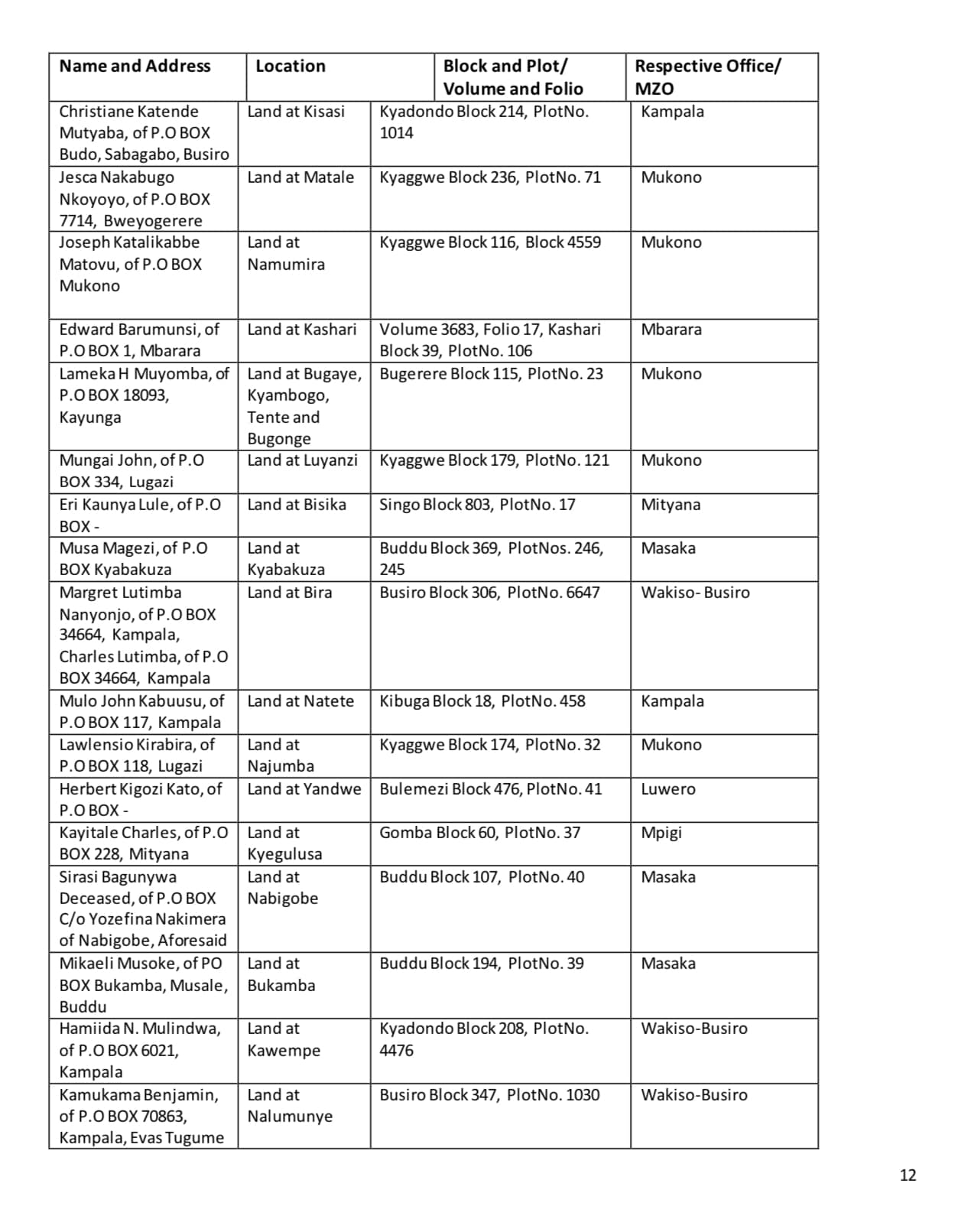 | Name and Address | Location | Block and Plot/ Volume and Folio | Respective Office/ MZO |
|---|---|---|---|
| Christiane Katende Mutyaba, of P.O BOX Budo, Sabagabo, Busiro | Land at Kisasi | Kyadondo Block 214, PlotNo. 1014 | Kampala |
| Jesca Nakabugo Nkoyoyo, of P.O BOX 7714, Bweyogerere | Land at Matale | Kyaggwe Block 236, PlotNo. 71 | Mukono |
| Joseph Katalikabbe Matovu, of P.O BOX Mukono | Land at Namumira | Kyaggwe Block 116, Block 4559 | Mukono |
| Edward Barumunsi, of P.O BOX 1, Mbarara | Land at Kashari | Volume 3683, Folio 17, Kashari Block 39, PlotNo. 106 | Mbarara |
| Lameka H Muyomba, of P.O BOX 18093, Kayunga | Land at Bugaye, Kyambogo, Tente and Bugonge | Bugerere Block 115, PlotNo. 23 | Mukono |
| Mungai John, of P.O BOX 334, Lugazi | Land at Luyanzi | Kyaggwe Block 179, PlotNo. 121 | Mukono |
| Eri Kaunya Lule, of P.O BOX - | Land at Bisika | Singo Block 803, PlotNo. 17 | Mityana |
| Musa Magezi, of P.O BOX Kyabakuza | Land at Kyabakuza | Buddu Block 369, PlotNos. 246, 245 | Masaka |
| Margret Lutimba Nanyonjo, of P.O BOX 34664, Kampala, Charles Lutimba, of P.O BOX 34664, Kampala | Land at Bira | Busiro Block 306, PlotNo. 6647 | Wakiso- Busiro |
| Mulo John Kabuusu, of P.O BOX 117, Kampala | Land at Natete | Kibuga Block 18, PlotNo. 458 | Kampala |
| Lawlensio Kirabira, of P.O BOX 118, Lugazi | Land at Najumba | Kyaggwe Block 174, PlotNo. 32 | Mukono |
| Herbert Kigozi Kato, of P.O BOX - | Land at Yandwe | Bulemezi Block 476, PlotNo. 41 | Luwero |
| Kayitale Charles, of P.O BOX 228, Mityana | Land at Kyegulusa | Gomba Block 60, PlotNo. 37 | Mpigi |
| Sirasi Bagunywa Deceased, of P.O BOX C/o Yozefina Nakimera of Nabigobe, Aforesaid | Land at Nabigobe | Buddu Block 107, PlotNo. 40 | Masaka |
| Mikaeli Musoke, of PO BOX Bukamba, Musale, Buddu | Land at Bukamba | Buddu Block 194, PlotNo. 39 | Masaka |
| Hamiida N. Mulindwa, of P.O BOX 6021, Kampala | Land at Kawempe | Kyadondo Block 208, PlotNo. 4476 | Wakiso-Busiro |
| Kamukama Benjamin, of P.O BOX 70863, Kampala, Evas Tugume | Land at Nalumunye | Busiro Block 347, PlotNo. 1030 | Wakiso-Busiro |

12